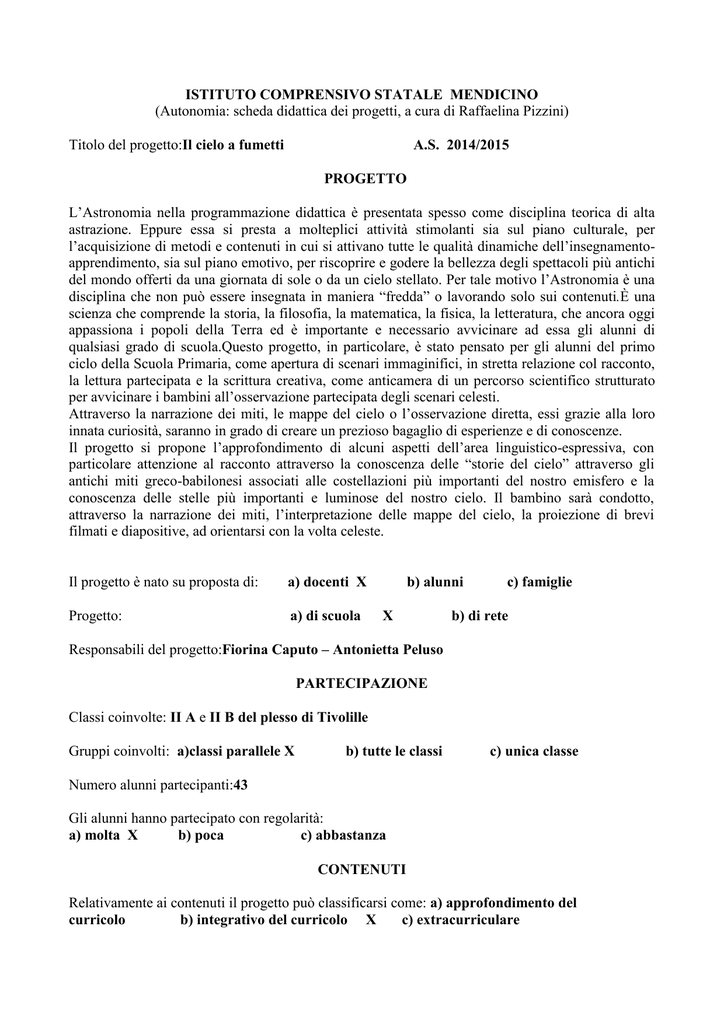 ISTITUTO COMPRENSIVO STATALE MENDICINO
(Autonomia: scheda didattica dei progetti, a cura di Raffaelina Pizzini)

Titolo del progetto:Il cielo a fumetti A.S. 2014/2015

PROGETTO

L'Astronomia nella programmazione didattica è presentata spesso come disciplina teorica di alta astrazione. Eppure essa si presta a molteplici attività stimolanti sia sul piano culturale, per l'acquisizione di metodi e contenuti in cui si attivano tutte le qualità dinamiche dell'insegnamento-apprendimento, sia sul piano emotivo, per riscoprire e godere la bellezza degli spettacoli più antichi del mondo offerti da una giornata di sole o da un cielo stellato. Per tale motivo l'Astronomia è una disciplina che non può essere insegnata in maniera "fredda" o lavorando solo sui contenuti.È una scienza che comprende la storia, la filosofia, la matematica, la fisica, la letteratura, che ancora oggi appassiona i popoli della Terra ed è importante e necessario avvicinare ad essa gli alunni di qualsiasi grado di scuola.Questo progetto, in particolare, è stato pensato per gli alunni del primo ciclo della Scuola Primaria, come apertura di scenari immaginifici, in stretta relazione col racconto, la lettura partecipata e la scrittura creativa, come anticamera di un percorso scientifico strutturato per avvicinare i bambini all'osservazione partecipata degli scenari celesti.
Attraverso la narrazione dei miti, le mappe del cielo o l'osservazione diretta, essi grazie alla loro innata curiosità, saranno in grado di creare un prezioso bagaglio di esperienze e di conoscenze.
Il progetto si propone l'approfondimento di alcuni aspetti dell'area linguistico-espressiva, con particolare attenzione al racconto attraverso la conoscenza delle "storie del cielo" attraverso gli antichi miti greco-babilonesi associati alle costellazioni più importanti del nostro emisfero e la conoscenza delle stelle più importanti e luminose del nostro cielo. Il bambino sarà condotto, attraverso la narrazione dei miti, l'interpretazione delle mappe del cielo, la proiezione di brevi filmati e diapositive, ad orientarsi con la volta celeste.

Il progetto è nato su proposta di: a) docenti X b) alunni c) famiglie

Progetto: a) di scuola X b) di rete

Responsabili del progetto:Fiorina Caputo – Antonietta Peluso

PARTECIPAZIONE

Classi coinvolte: II A e II B del plesso di Tivolille

Gruppi coinvolti: a)classi parallele X b) tutte le classi c) unica classe

Numero alunni partecipanti:43

Gli alunni hanno partecipato con regolarità:
a) molta X b) poca c) abbastanza

CONTENUTI

Relativamente ai contenuti il progetto può classificarsi come: a) approfondimento del curricolo b) integrativo del curricolo X c) extracurriculare